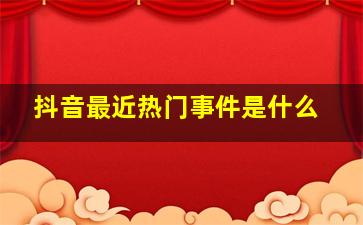 抖音最近热门事件是什么